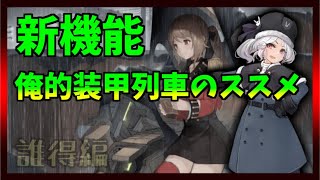 新機能
俺的装甲列車のススメ
誰得編